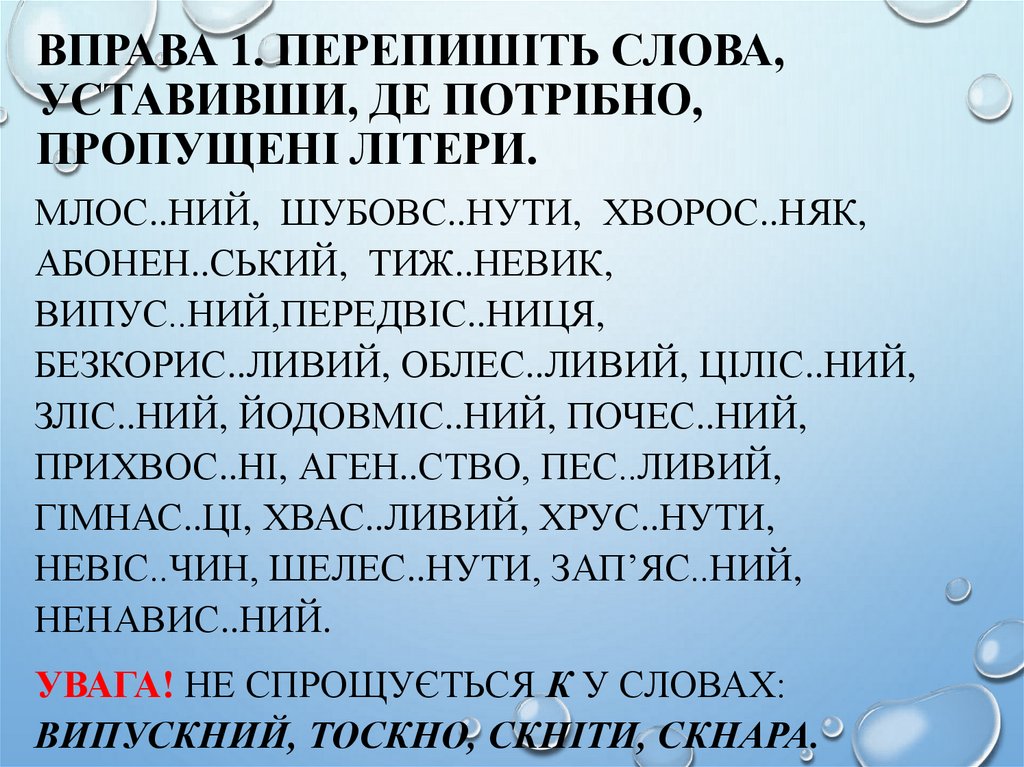 ВПРАВА 1. ПЕРЕПИШІТЬ СЛОВА, УСТАВИВШИ, ДЕ ПОТРІБНО, ПРОПУЩЕНІ ЛІТЕРИ.

МЛОС..НИЙ, ШУБОВС..НУТИ, ХВОРОС..НЯК, АБОНЕН..СЬКИЙ, ТИЖ..НЕВИК, ВИПУС..НИЙ,ПЕРЕДВІС..НИЦЯ, БЕЗКОРИС..ЛИВИЙ, ОБЛЕС..ЛИВИЙ, ЦІЛІС..НИЙ, ЗЛІС..НИЙ, ЙОДОВМІС..НИЙ, ПОЧЕС..НИЙ, ПРИХВОС..НІ, АГЕН..СТВО, ПЕС..ЛИВИЙ, ГІМНАС..ЦІ, ХВАС..ЛИВИЙ, ХРУС..НУТИ, НЕВІС..ЧИН, ШЕЛЕС..НУТИ, ЗАП'ЯС..НИЙ, НЕНАВИС..НИЙ.

УВАГА! НЕ СПРОЩУЄТЬСЯ К У СЛОВАХ: ВИПУСКНИЙ, ТОСКНО, СКНІТИ, СКНАРА.